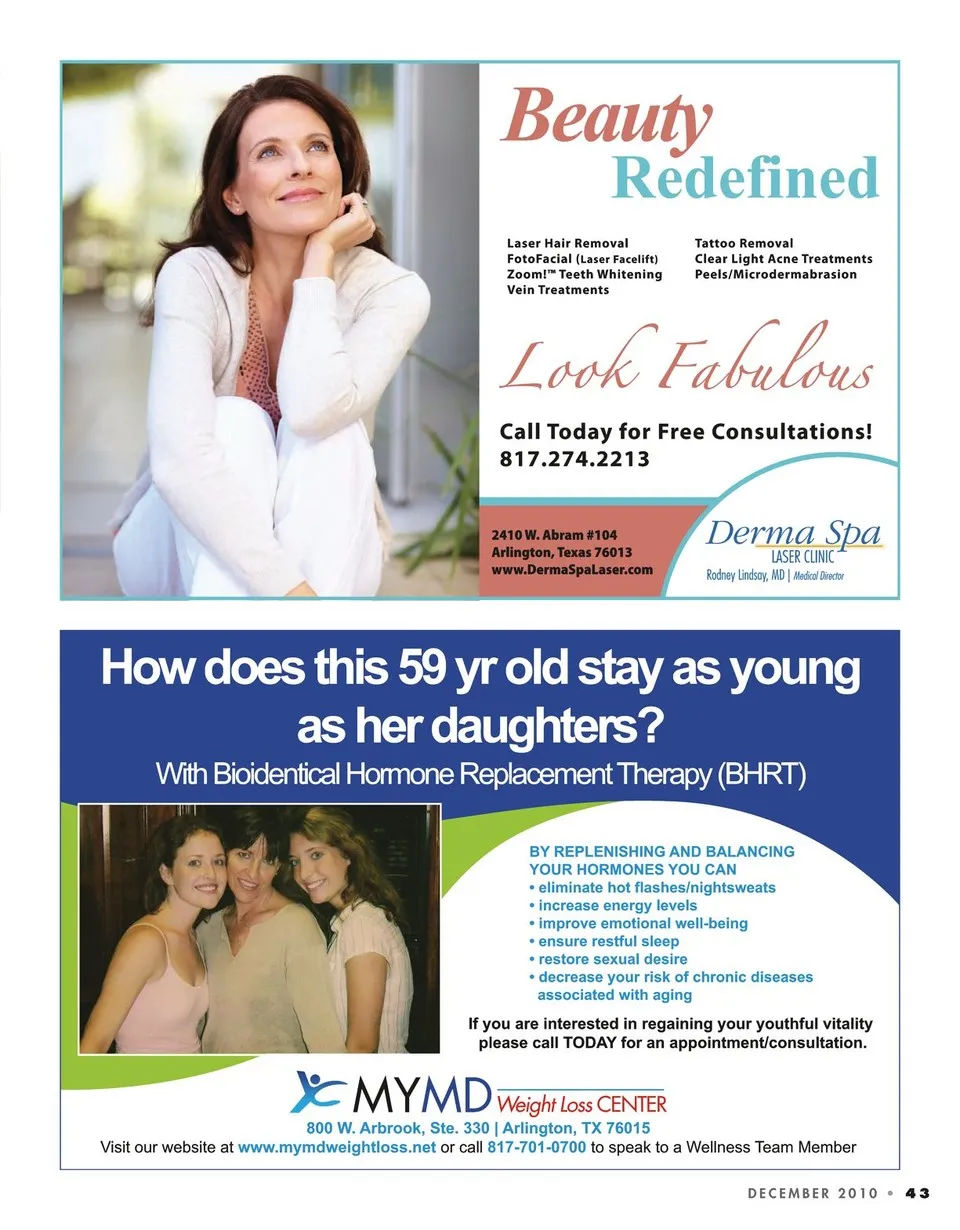 Beauty
Redefined

Laser Hair Removal
FotoFacial (Laser Facelift)
Zoom!™ Teeth Whitening
Vein Treatments

Tattoo Removal
Clear Light Acne Treatments
Peels/Microdermabrasion

Look Fabulous

Call Today for Free Consultations!
817.274.2213

2410 W. Abram #104
Arlington, Texas 76013
www.DermaSpaLaser.com

Derma Spa
LASER CLINIC
Rodney Lindsay, MD | Medical Director

How does this 59 yr old stay as young as her daughters?

With Bioidentical Hormone Replacement Therapy (BHRT)

BY REPLENISHING AND BALANCING YOUR HORMONES YOU CAN
• eliminate hot flashes/nightsweats
• increase energy levels
• improve emotional well-being
• ensure restful sleep
• restore sexual desire
• decrease your risk of chronic diseases associated with aging

If you are interested in regaining your youthful vitality please call TODAY for an appointment/consultation.

MYMD Weight Loss CENTER
800 W. Arbrook, Ste. 330 | Arlington, TX 76015
Visit our website at www.mymdweightloss.net or call 817-701-0700 to speak to a Wellness Team Member

DECEMBER 2010 • 43